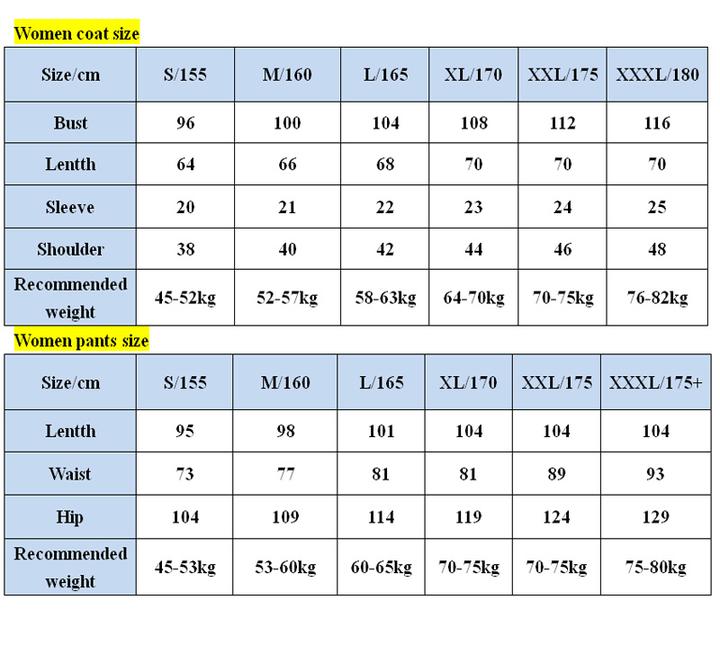 Women coat size

| Size/cm | S/155 | M/160 | L/165 | XL/170 | XXL/175 | XXXL/180 |
|---|---|---|---|---|---|---|
| Bust | 96 | 100 | 104 | 108 | 112 | 116 |
| Lentth | 64 | 66 | 68 | 70 | 70 | 70 |
| Sleeve | 20 | 21 | 22 | 23 | 24 | 25 |
| Shoulder | 38 | 40 | 42 | 44 | 46 | 48 |
| Recommended weight | 45-52kg | 52-57kg | 58-63kg | 64-70kg | 70-75kg | 76-82kg |

Women pants size

| Size/cm | S/155 | M/160 | L/165 | XL/170 | XXL/175 | XXXL/175+ |
|---|---|---|---|---|---|---|
| Lentth | 95 | 98 | 101 | 104 | 104 | 104 |
| Waist | 73 | 77 | 81 | 81 | 89 | 93 |
| Hip | 104 | 109 | 114 | 119 | 124 | 129 |
| Recommended weight | 45-53kg | 53-60kg | 60-65kg | 70-75kg | 70-75kg | 75-80kg |